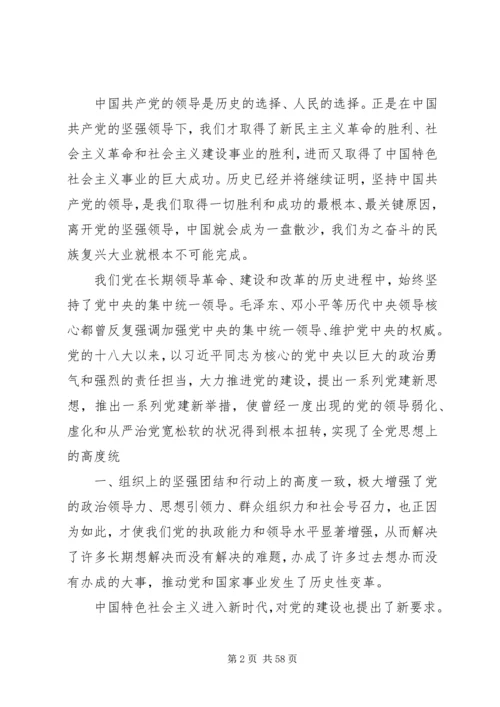 中国共产党的领导是历史的选择、人民的选择。正是在中国共产党的坚强领导下，我们才取得了新民主主义革命的胜利、社会主义革命和社会主义建设事业的胜利，进而又取得了中国特色社会主义事业的巨大成功。历史已经并将继续证明，坚持中国共产党的领导，是我们取得一切胜利和成功的最根本、最关键原因，离开党的坚强领导，中国就会成为一盘散沙，我们为之奋斗的民族复兴大业就根本不可能完成。

我们党在长期领导革命、建设和改革的历史进程中，始终坚持了党中央的集中统一领导。毛泽东、邓小平等历代中央领导核心都曾反复强调加强党中央的集中统一领导、维护党中央的权威。党的十八大以来，以习近平同志为核心的党中央以巨大的政治勇气和强烈的责任担当，大力推进党的建设，提出一系列党建新思想，推出一系列党建新举措，使曾经一度出现的党的领导弱化、虚化和从严治党宽松软的状况得到根本扭转，实现了全党思想上的高度统

一、组织上的坚强团结和行动上的高度一致，极大增强了党的政治领导力、思想引领力、群众组织力和社会号召力，也正因为如此，才使我们党的执政能力和领导水平显著增强，从而解决了许多长期想解决而没有解决的难题，办成了许多过去想办而没有办成的大事，推动党和国家事业发生了历史性变革。

中国特色社会主义进入新时代，对党的建设也提出了新要求。

第 2 页 共 58 页